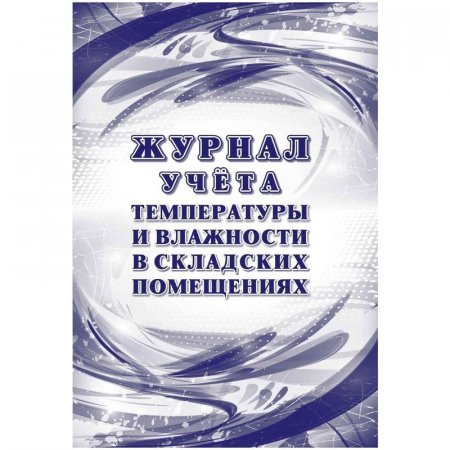 ЖУРНАЛ
УЧЁТА
ТЕМПЕРАТУРЫ
И ВЛАЖНОСТИ
В СКЛАДСКИХ
ПОМЕЩЕНИЯХ